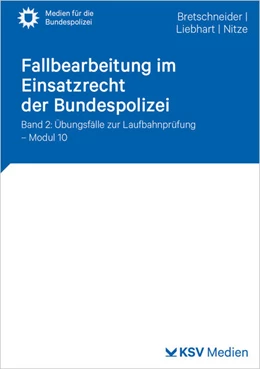 Medien für die Bundespolizei

Bretschneider | Liebhart | Nitze

Fallbearbeitung im Einsatzrecht der Bundespolizei

Band 2: Übungsfälle zur Laufbahnprüfung – Modul 10

KSV Medien